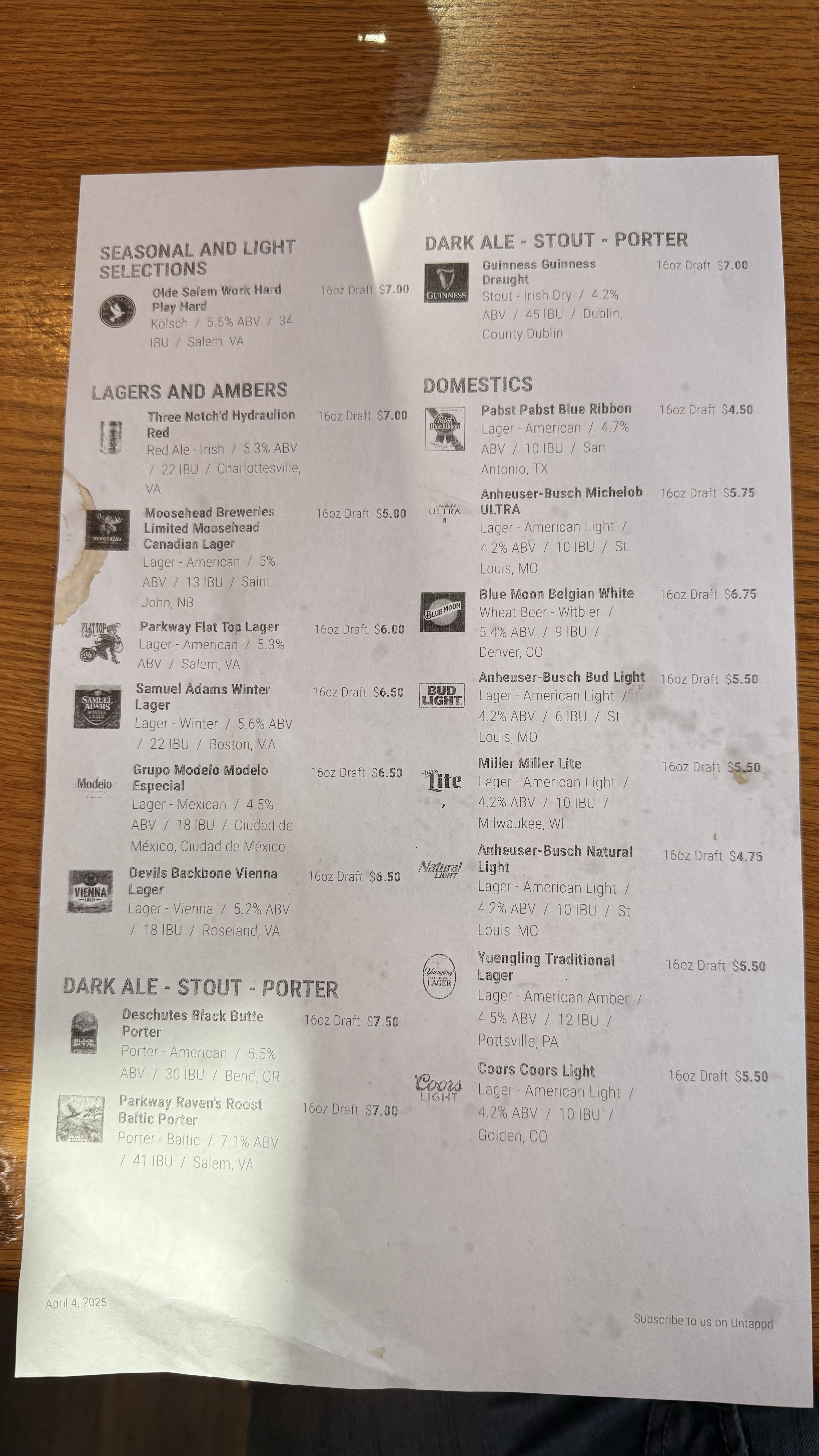 SEASONAL AND LIGHT SELECTIONS

Olde Salem Work Hard Play Hard
16oz Draft $7.00
Kölsch / 5.5% ABV / 34 IBU / Salem, VA

LAGERS AND AMBERS

Three Notch'd Hydraulion Red
16oz Draft $7.00
Red Ale - Irish / 5.3% ABV / 22 IBU / Charlottesville, VA

Moosehead Breweries Limited Moosehead Canadian Lager
16oz Draft $5.00
Lager - American / 5% ABV / 13 IBU / Saint John, NB

Parkway Flat Top Lager
16oz Draft $6.00
Lager - American / 5.3% ABV / Salem, VA

Samuel Adams Winter Lager
16oz Draft $6.50
Lager - Winter / 5.6% ABV / 22 IBU / Boston, MA

Grupo Modelo Modelo Especial
16oz Draft $6.50
Lager - Mexican / 4.5% ABV / 18 IBU / Ciudad de México, Ciudad de México

Devils Backbone Vienna Lager
16oz Draft $6.50
Lager - Vienna / 5.2% ABV / 18 IBU / Roseland, VA

DARK ALE - STOUT - PORTER

Deschutes Black Butte Porter
16oz Draft $7.50
Porter - American / 5.5% ABV / 30 IBU / Bend, OR

Parkway Raven's Roost Baltic Porter
16oz Draft $7.00
Porter - Baltic / 7.1% ABV / 41 IBU / Salem, VA

DARK ALE - STOUT - PORTER

Guinness Guinness Draught
16oz Draft $7.00
Stout - Irish Dry / 4.2% ABV / 45 IBU / Dublin, County Dublin

DOMESTICS

Pabst Pabst Blue Ribbon
16oz Draft $4.50
Lager - American / 4.7% ABV / 10 IBU / San Antonio, TX

Anheuser-Busch Michelob ULTRA
16oz Draft $5.75
Lager - American Light / 4.2% ABV / 10 IBU / St. Louis, MO

Blue Moon Belgian White
16oz Draft $6.75
Wheat Beer - Witbier / 5.4% ABV / 9 IBU / Denver, CO

Anheuser-Busch Bud Light
16oz Draft $5.50
Lager - American Light / 4.2% ABV / 6 IBU / St. Louis, MO

Miller Miller Lite
16oz Draft $5.50
Lager - American Light / 4.2% ABV / 10 IBU / Milwaukee, WI

Anheuser-Busch Natural Light
16oz Draft $4.75
Lager - American Light / 4.2% ABV / 10 IBU / St. Louis, MO

Yuengling Traditional Lager
16oz Draft $5.50
Lager - American Amber / 4.5% ABV / 12 IBU / Pottsville, PA

Coors Coors Light
16oz Draft $5.50
Lager - American Light / 4.2% ABV / 10 IBU / Golden, CO

April 4, 2025

Subscribe to us on Untappd